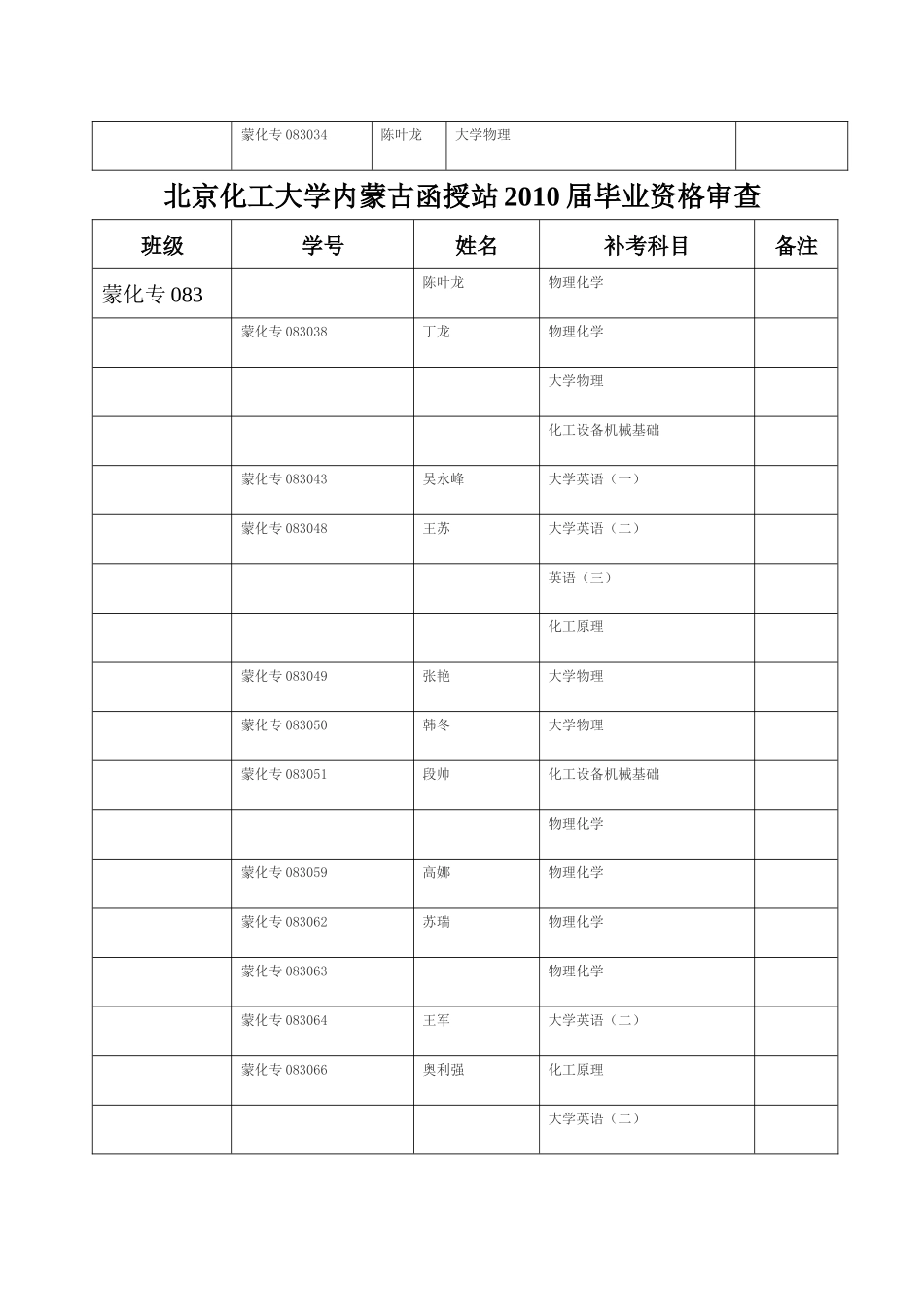 | | 蒙化专 083034 | 陈叶龙 | 大学物理 | |
|---|---|---|---|---|

北京化工大学内蒙古函授站 2010 届毕业资格审查

| 班级 | 学号 | 姓名 | 补考科目 | 备注 |
|---|---|---|---|---|
| 蒙化专 083 | | 陈叶龙 | 物理化学 | |
| | 蒙化专 083038 | 丁龙 | 物理化学 | |
| | | | 大学物理 | |
| | | | 化工设备机械基础 | |
| | 蒙化专 083043 | 吴永峰 | 大学英语（一） | |
| | 蒙化专 083048 | 王苏 | 大学英语（二） | |
| | | | 英语（三） | |
| | | | 化工原理 | |
| | 蒙化专 083049 | 张艳 | 大学物理 | |
| | 蒙化专 083050 | 韩冬 | 大学物理 | |
| | 蒙化专 083051 | 段帅 | 化工设备机械基础 | |
| | | | 物理化学 | |
| | 蒙化专 083059 | 高娜 | 物理化学 | |
| | 蒙化专 083062 | 苏瑞 | 物理化学 | |
| | 蒙化专 083063 | | 物理化学 | |
| | 蒙化专 083064 | 王军 | 大学英语（二） | |
| | 蒙化专 083066 | 奥利强 | 化工原理 | |
| | | | 大学英语（二） | |